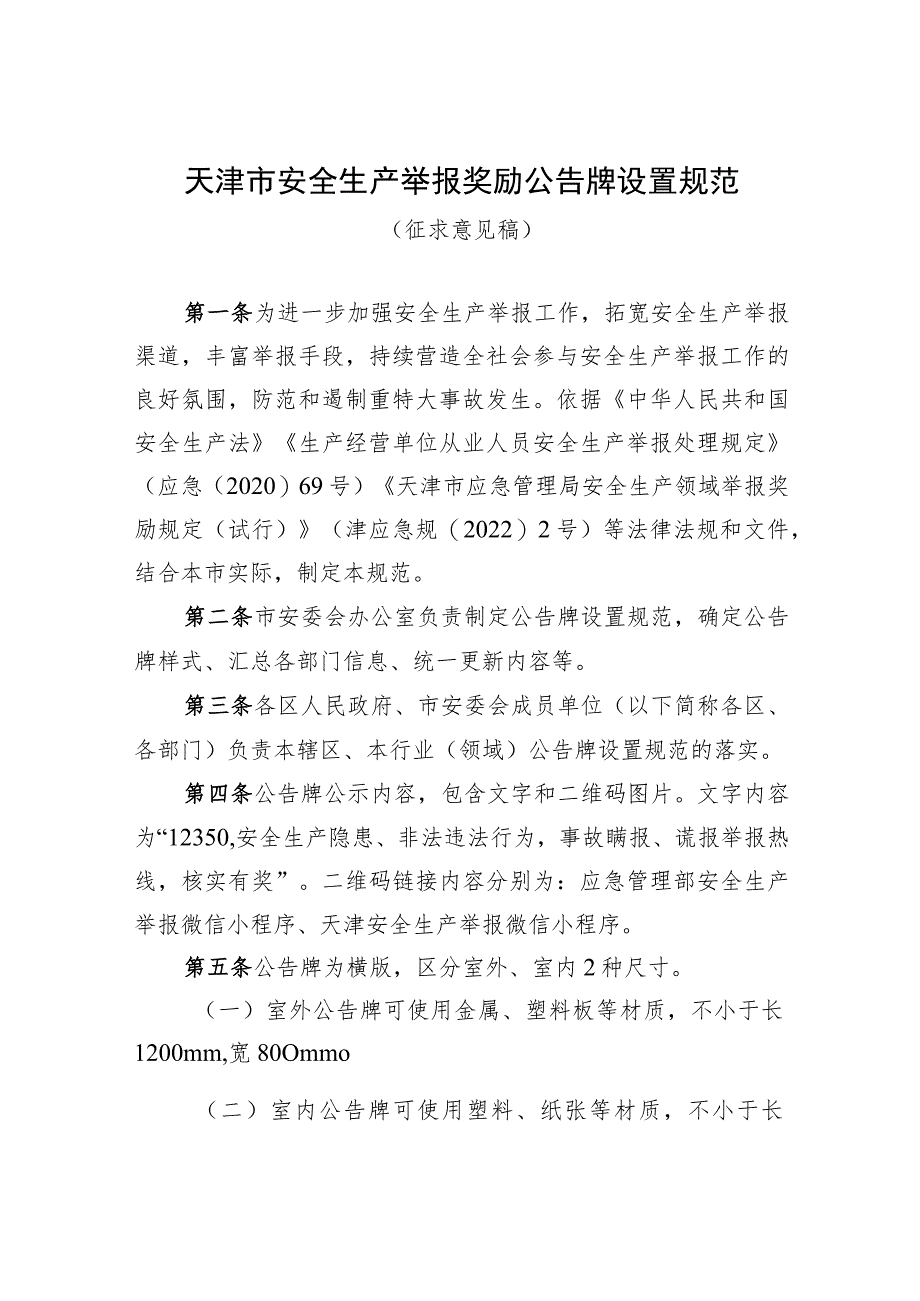 天津市安全生产举报奖励公告牌设置规范

（征求意见稿）

第一条为进一步加强安全生产举报工作，拓宽安全生产举报渠道，丰富举报手段，持续营造全社会参与安全生产举报工作的良好氛围，防范和遏制重特大事故发生。依据《中华人民共和国安全生产法》《生产经营单位从业人员安全生产举报处理规定》（应急（2020）69号）《天津市应急管理局安全生产领域举报奖励规定（试行）》（津应急规（2022）2号）等法律法规和文件，结合本市实际，制定本规范。

第二条市安委会办公室负责制定公告牌设置规范，确定公告牌样式、汇总各部门信息、统一更新内容等。

第三条各区人民政府、市安委会成员单位（以下简称各区、各部门）负责本辖区、本行业（领域）公告牌设置规范的落实。

第四条公告牌公示内容，包含文字和二维码图片。文字内容为“12350,安全生产隐患、非法违法行为，事故瞒报、谎报举报热线，核实有奖”。二维码链接内容分别为：应急管理部安全生产举报微信小程序、天津安全生产举报微信小程序。

第五条公告牌为横版，区分室外、室内2种尺寸。

（一）室外公告牌可使用金属、塑料板等材质，不小于长1200mm,宽80Ommo

（二）室内公告牌可使用塑料、纸张等材质，不小于长